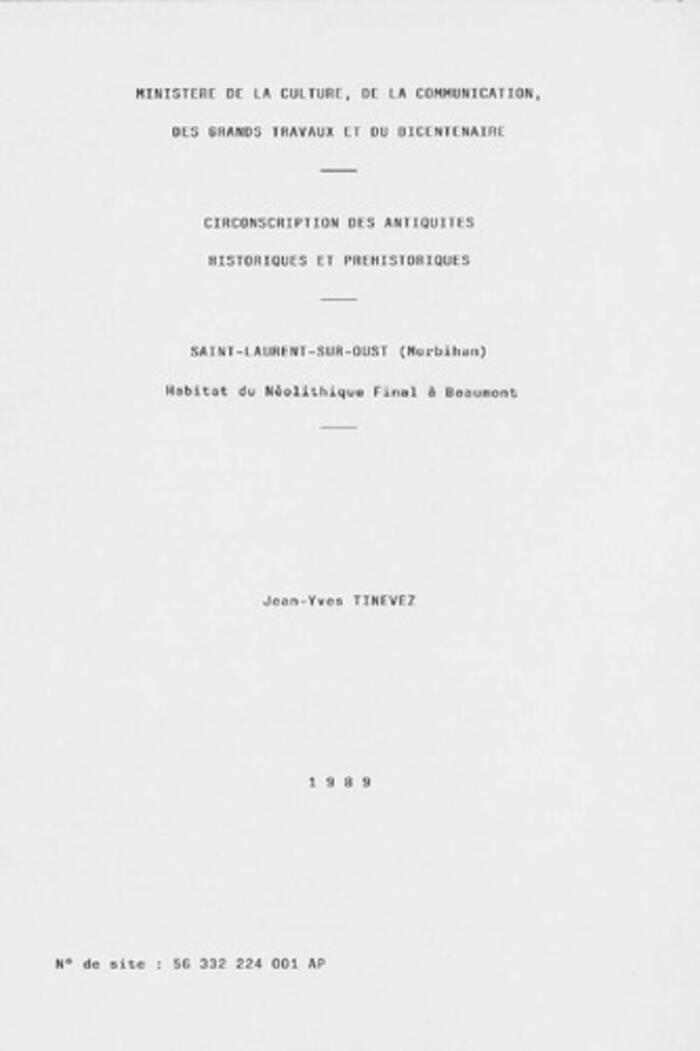 MINISTERE DE LA CULTURE, DE LA COMMUNICATION,

DES GRANDS TRAVAUX ET DU BICENTENAIRE

CIRCONSCRIPTION DES ANTIQUITES

HISTORIQUES ET PREHISTORIQUES

SAINT-LAURENT-SUR-OUST (Morbihan)

Habitat du Néolithique Final à Beaumont

Jean-Yves TINEVEZ

1 9 8 9

N° de site : 56 332 224 001 AP